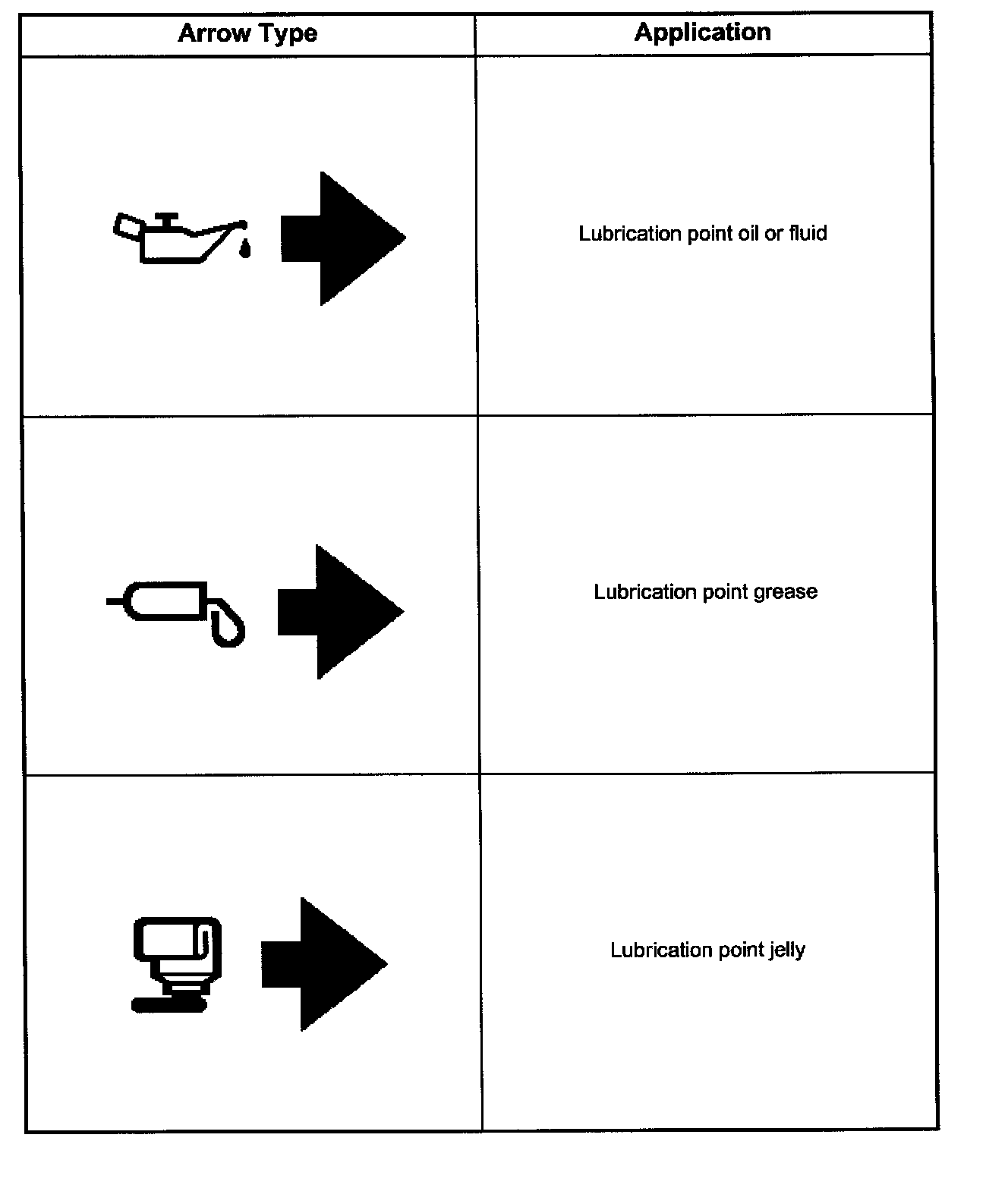 | Arrow Type | Application |
|---|---|
| | Lubrication point oil or fluid |
| | Lubrication point grease |
| | Lubrication point jelly |